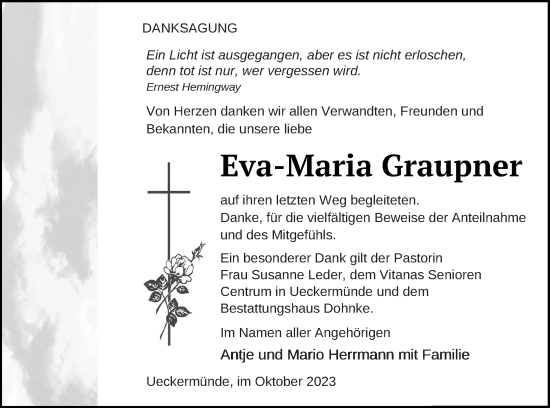 DANKSAGUNG

Ein Licht ist ausgegangen, aber es ist nicht erloschen, denn tot ist nur, wer vergessen wird.
Ernest Hemingway

Von Herzen danken wir allen Verwandten, Freunden und Bekannten, die unsere liebe

Eva-Maria Graupner

auf ihren letzten Weg begleiteten.
Danke, für die vielfältigen Beweise der Anteilnahme und des Mitgefühls.

Ein besonderer Dank gilt der Pastorin Frau Susanne Leder, dem Vitanas Senioren Centrum in Ueckermünde und dem Bestattungshaus Dohnke.

Im Namen aller Angehörigen

Antje und Mario Herrmann mit Familie

Ueckermünde, im Oktober 2023